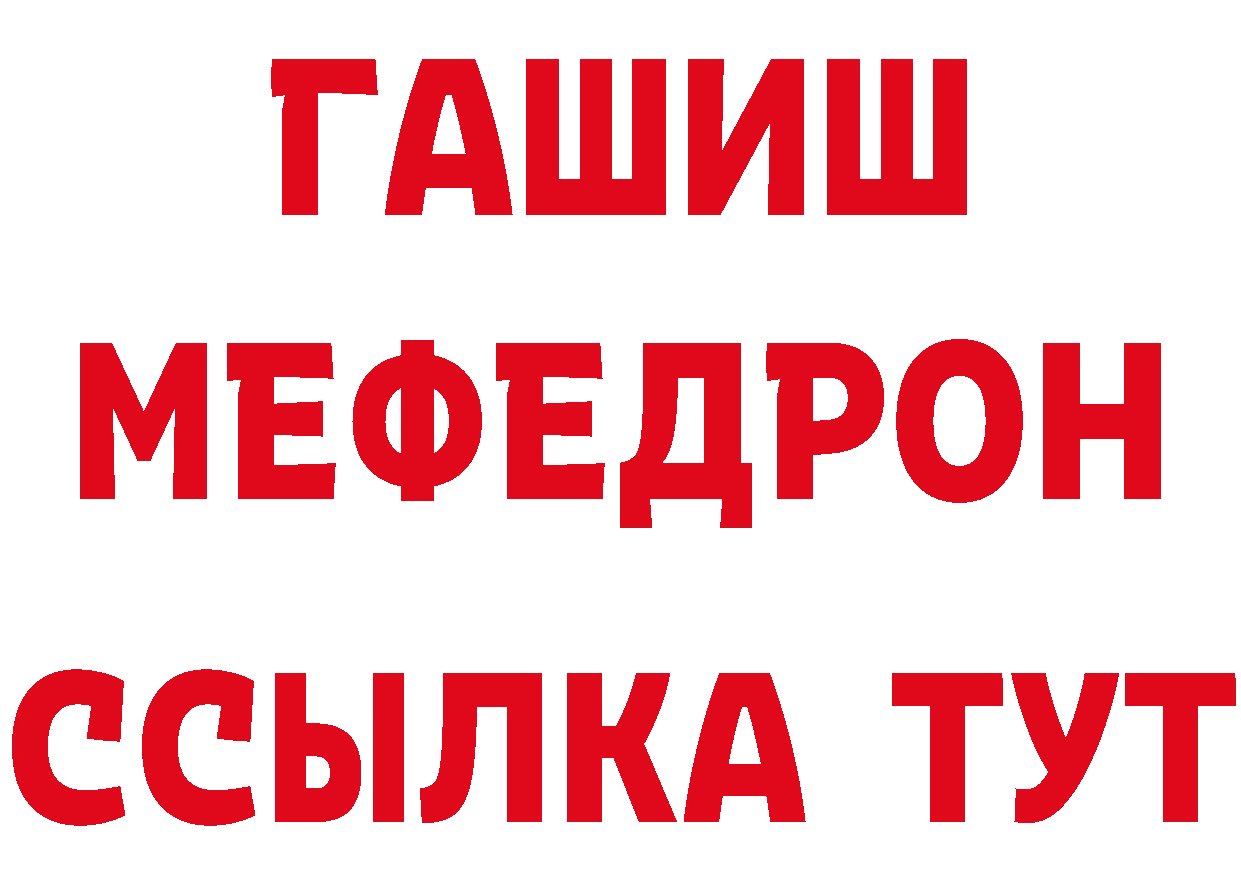 ГАШИШ
МЕФЕДРОН
ССЫЛКА ТУТ